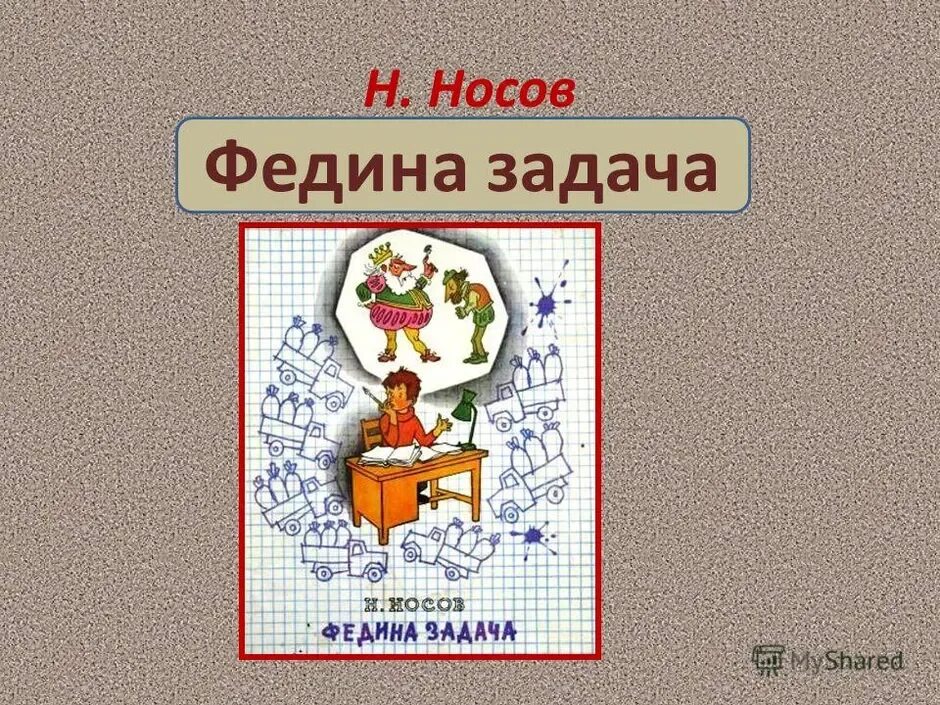 Н. Носов

Федина задача

Н. НОСОВ

ФЕДИНА ЗАДАЧА

MyShared